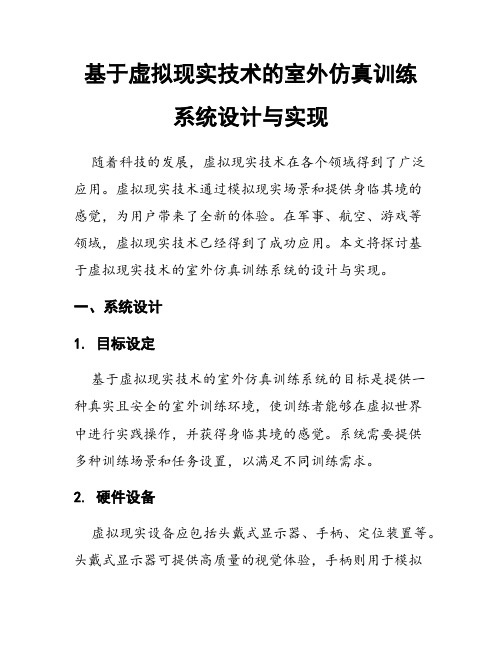 基于虚拟现实技术的室外仿真训练系统设计与实现

随着科技的发展，虚拟现实技术在各个领域得到了广泛应用。虚拟现实技术通过模拟现实场景和提供身临其境的感觉，为用户带来了全新的体验。在军事、航空、游戏等领域，虚拟现实技术已经得到了成功应用。本文将探讨基于虚拟现实技术的室外仿真训练系统的设计与实现。

一、系统设计

1. 目标设定

基于虚拟现实技术的室外仿真训练系统的目标是提供一种真实且安全的室外训练环境，使训练者能够在虚拟世界中进行实践操作，并获得身临其境的感觉。系统需要提供多种训练场景和任务设置，以满足不同训练需求。

2. 硬件设备

虚拟现实设备应包括头戴式显示器、手柄、定位装置等。头戴式显示器可提供高质量的视觉体验，手柄则用于模拟